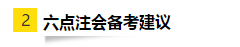 2 六点注会备考建议